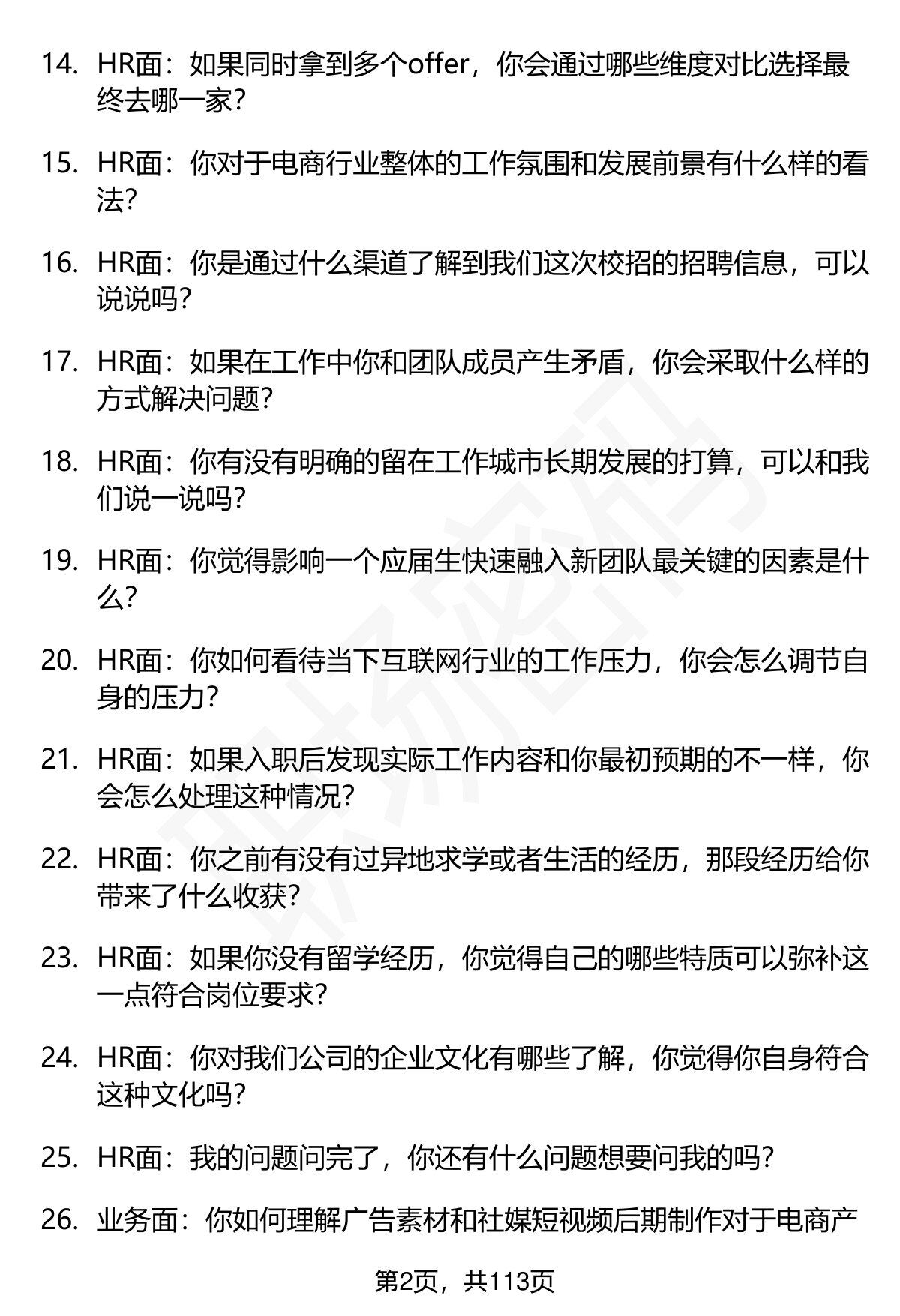 14. HR面：如果同时拿到多个offer，你会通过哪些维度对比选择最终去哪一家？

15. HR面：你对于电商行业整体的工作氛围和发展前景有什么样的看法？

16. HR面：你是通过什么渠道了解到我们这次校招的招聘信息，可以说说吗？

17. HR面：如果在工作中你和团队成员产生矛盾，你会采取什么样的方式解决问题？

18. HR面：你有没有明确的留在工作城市长期发展的打算，可以和我们说一说吗？

19. HR面：你觉得影响一个应届生快速融入新团队最关键的因素是什么？

20. HR面：你如何看待当下互联网行业的工作压力，你会怎么调节自身的压力？

21. HR面：如果入职后发现实际工作内容和你最初预期的不一样，你会怎么处理这种情况？

22. HR面：你之前有没有过异地求学或者生活的经历，那段经历给你带来了什么收获？

23. HR面：如果你没有留学经历，你觉得自己的哪些特质可以弥补这一点符合岗位要求？

24. HR面：你对我们公司的企业文化有哪些了解，你觉得你自身符合这种文化吗？

25. HR面：我的问题问完了，你还有什么问题想要问我的吗？

26. 业务面：你如何理解广告素材和社媒短视频后期制作对于电商产

第2页，共113页